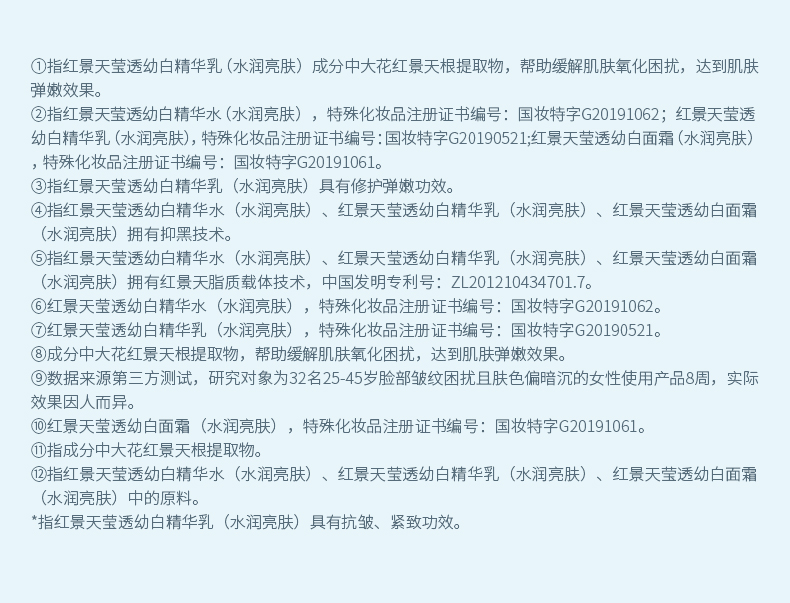 ①指红景天莹透幼白精华乳（水润亮肤）成分中大花红景天根提取物，帮助缓解肌肤氧化困扰，达到肌肤弹嫩效果。

②指红景天莹透幼白精华水（水润亮肤），特殊化妆品注册证书编号：国妆特字G20191062；红景天莹透幼白精华乳（水润亮肤），特殊化妆品注册证书编号：国妆特字G20190521;红景天莹透幼白面霜（水润亮肤），特殊化妆品注册证书编号：国妆特字G20191061。

③指红景天莹透幼白精华乳（水润亮肤）具有修护弹嫩功效。

④指红景天莹透幼白精华水（水润亮肤）、红景天莹透幼白精华乳（水润亮肤）、红景天莹透幼白面霜（水润亮肤）拥有抑黑技术。

⑤指红景天莹透幼白精华水（水润亮肤）、红景天莹透幼白精华乳（水润亮肤）、红景天莹透幼白面霜（水润亮肤）拥有红景天脂质载体技术，中国发明专利号：ZL201210434701.7。

⑥红景天莹透幼白精华水（水润亮肤），特殊化妆品注册证书编号：国妆特字G20191062。

⑦红景天莹透幼白精华乳（水润亮肤），特殊化妆品注册证书编号：国妆特字G20190521。

⑧成分中大花红景天根提取物，帮助缓解肌肤氧化困扰，达到肌肤弹嫩效果。

⑨数据来源第三方测试，研究对象为32名25-45岁脸部皱纹困扰且肤色偏暗沉的女性使用产品8周，实际效果因人而异。

⑩红景天莹透幼白面霜（水润亮肤），特殊化妆品注册证书编号：国妆特字G20191061。

⑪指成分中大花红景天根提取物。

⑫指红景天莹透幼白精华水（水润亮肤）、红景天莹透幼白精华乳（水润亮肤）、红景天莹透幼白面霜（水润亮肤）中的原料。

*指红景天莹透幼白精华乳（水润亮肤）具有抗皱、紧致功效。